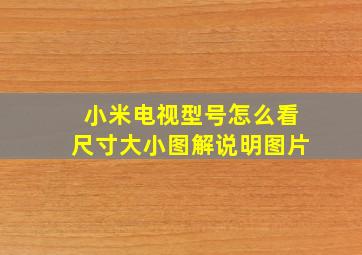 小米电视型号怎么看
尺寸大小图解说明图片